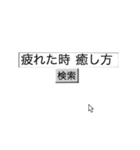 疲れた時 癒し方
検索